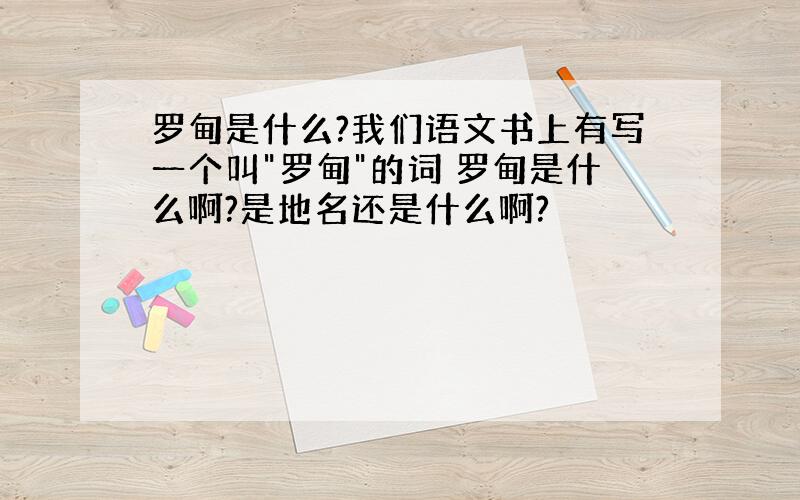 罗甸是什么?我们语文书上有写一个叫"罗甸"的词 罗甸是什么啊?是地名还是什么啊?